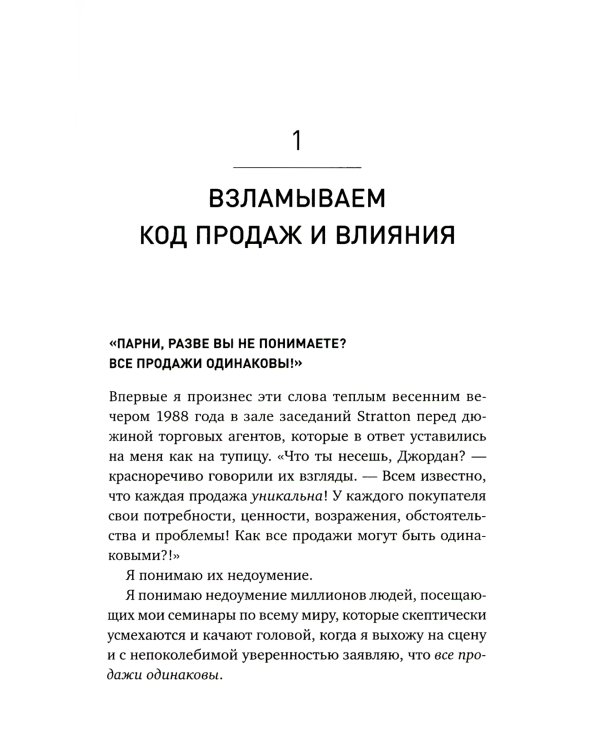 1

ВЗЛАМЫВАЕМ КОД ПРОДАЖ И ВЛИЯНИЯ

«ПАРНИ, РАЗВЕ ВЫ НЕ ПОНИМАЕТЕ? ВСЕ ПРОДАЖИ ОДИНАКОВЫ!»

Впервые я произнес эти слова теплым весенним вечером 1988 года в зале заседаний Stratton перед дюжиной торговых агентов, которые в ответ уставились на меня как на тупицу. «Что ты несешь, Джордан? — красноречиво говорили их взгляды. — Всем известно, что каждая продажа уникальна! У каждого покупателя свои потребности, ценности, возражения, обстоятельства и проблемы! Как все продажи могут быть одинаковыми?!»

Я понимаю их недоумение.

Я понимаю недоумение миллионов людей, посещающих мои семинары по всему миру, которые скептически усмехаются и качают головой, когда я выхожу на сцену и с непоколебимой уверенностью заявляю, что все продажи одинаковы.